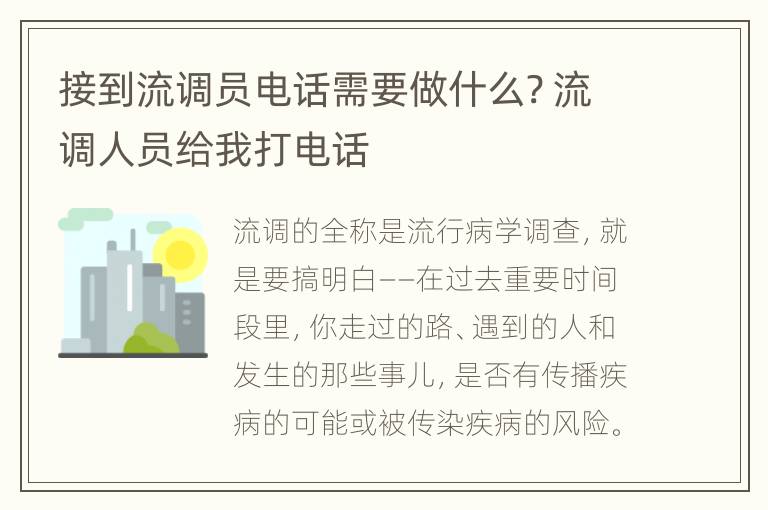 接到流调员电话需要做什么? 流调人员给我打电话

流调的全称是流行病学调查, 就是要搞明白——在过去重要时间段里, 你走过的路、遇到的人和发生的那些事儿, 是否有传播疾病的可能或被传染疾病的风险。